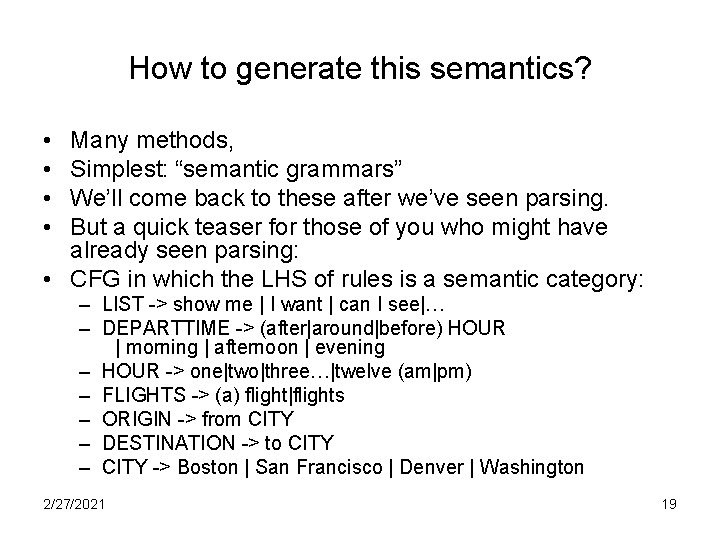 How to generate this semantics?

• Many methods,
• Simplest: “semantic grammars”
• We’ll come back to these after we’ve seen parsing.
• But a quick teaser for those of you who might have already seen parsing:
• CFG in which the LHS of rules is a semantic category:
– LIST -> show me | I want | can I see|…
– DEPARTTIME -> (after|around|before) HOUR | morning | afternoon | evening
– HOUR -> one|two|three…|twelve (am|pm)
– FLIGHTS -> (a) flight|flights
– ORIGIN -> from CITY
– DESTINATION -> to CITY
– CITY -> Boston | San Francisco | Denver | Washington

2/27/2021

19